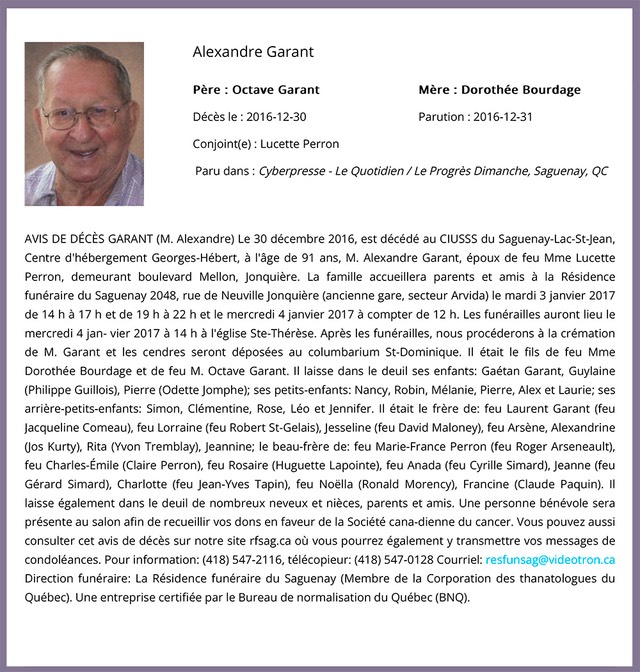 Alexandre Garant

Père : Octave Garant

Mère : Dorothée Bourdage

Décès le : 2016-12-30

Parution : 2016-12-31

Conjoint(e) : Lucette Perron

Paru dans : Cyberpresse - Le Quotidien / Le Progrès Dimanche, Saguenay, QC

AVIS DE DÉCÈS GARANT (M. Alexandre) Le 30 décembre 2016, est décédé au CIUSSS du Saguenay-Lac-St-Jean, Centre d'hébergement Georges-Hébert, à l'âge de 91 ans, M. Alexandre Garant, époux de feu Mme Lucette Perron, demeurant boulevard Mellon, Jonquière. La famille accueillera parents et amis à la Résidence funéraire du Saguenay 2048, rue de Neuville Jonquière (ancienne gare, secteur Arvida) le mardi 3 janvier 2017 de 14 h à 17 h et de 19 h à 22 h et le mercredi 4 janvier 2017 à compter de 12 h. Les funérailles auront lieu le mercredi 4 jan- vier 2017 à 14 h à l'église Ste-Thérèse. Après les funérailles, nous procéderons à la crémation de M. Garant et les cendres seront déposées au columbarium St-Dominique. Il était le fils de feu Mme Dorothée Bourdage et de feu M. Octave Garant. Il laisse dans le deuil ses enfants: Gaétan Garant, Guylaine (Philippe Guillois), Pierre (Odette Jomphe); ses petits-enfants: Nancy, Robin, Mélanie, Pierre, Alex et Laurie; ses arrière-petits-enfants: Simon, Clémentine, Rose, Léo et Jennifer. Il était le frère de: feu Laurent Garant (feu Jacqueline Comeau), feu Lorraine (feu Robert St-Gelais), Jesseline (feu David Maloney), feu Arsène, Alexandrine (Jos Kurty), Rita (Yvon Tremblay), Jeannine; le beau-frère de: feu Marie-France Perron (feu Roger Arseneault), feu Charles-Émile (Claire Perron), feu Rosaire (Huguette Lapointe), feu Anada (feu Cyrille Simard), Jeanne (feu Gérard Simard), Charlotte (feu Jean-Yves Tapin), feu Noëlla (Ronald Morency), Francine (Claude Paquin). Il laisse également dans le deuil de nombreux neveux et nièces, parents et amis. Une personne bénévole sera présente au salon afin de recueillir vos dons en faveur de la Société cana-dienne du cancer. Vous pouvez aussi consulter cet avis de décès sur notre site rfsag.ca où vous pourrez également y transmettre vos messages de condoléances. Pour information: (418) 547-2116, télécopieur: (418) 547-0128 Courriel: resfunsag@videotron.ca Direction funéraire: La Résidence funéraire du Saguenay (Membre de la Corporation des thanatologues du Québec). Une entreprise certifiée par le Bureau de normalisation du Québec (BNQ).